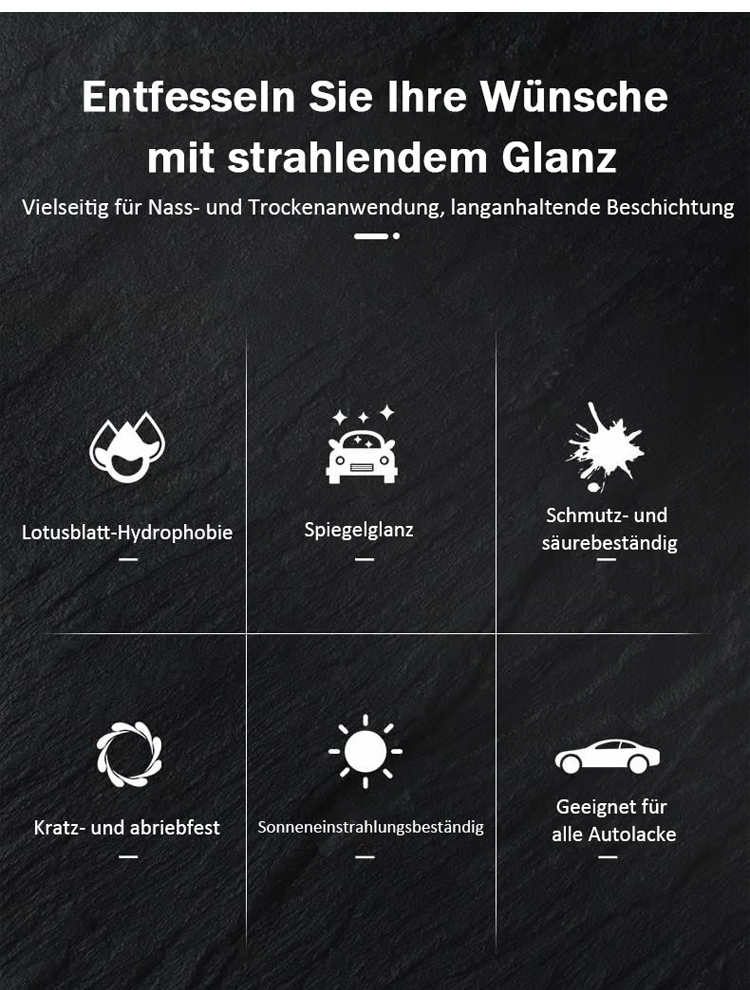 Entfesseln Sie Ihre Wünsche mit strahlendem Glanz

Vielseitig für Nass- und Trockenanwendung, langanhaltende Beschichtung

Lotusblatt-Hydrophobie

Spiegelglanz

Schmutz- und säurebeständig

Kratz- und abriebfest

Sonneneinstrahlungsbeständig

Geeignet für alle Autolacke